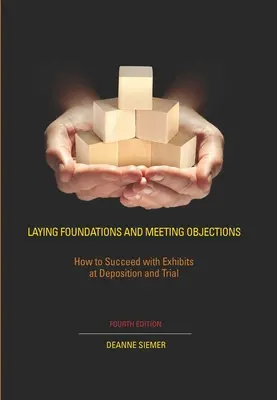 LAYING FOUNDATIONS AND MEETING OBJECTIONS

How to Succeed with Exhibits at Deposition and Trial

FOURTH EDITION

DEANNE SIEMER